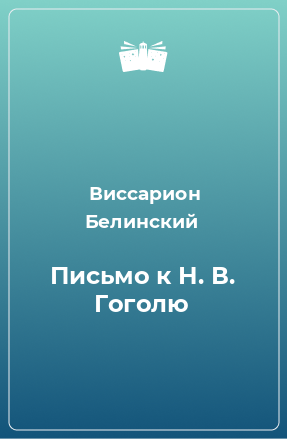 Виссарион Белинский

Письмо к Н. В. Гоголю